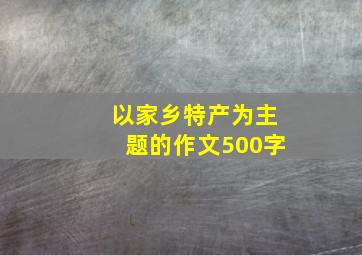 以家乡特产为主题的作文500字